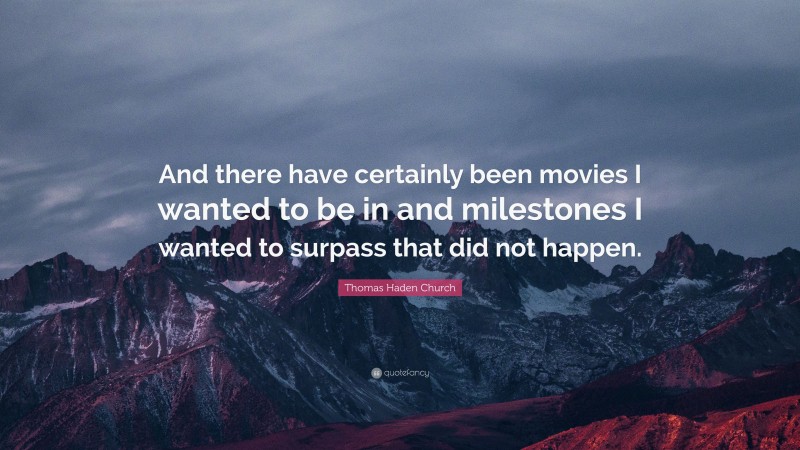 And there have certainly been movies I wanted to be in and milestones I wanted to surpass that did not happen.

Thomas Haden Church

quotefancy